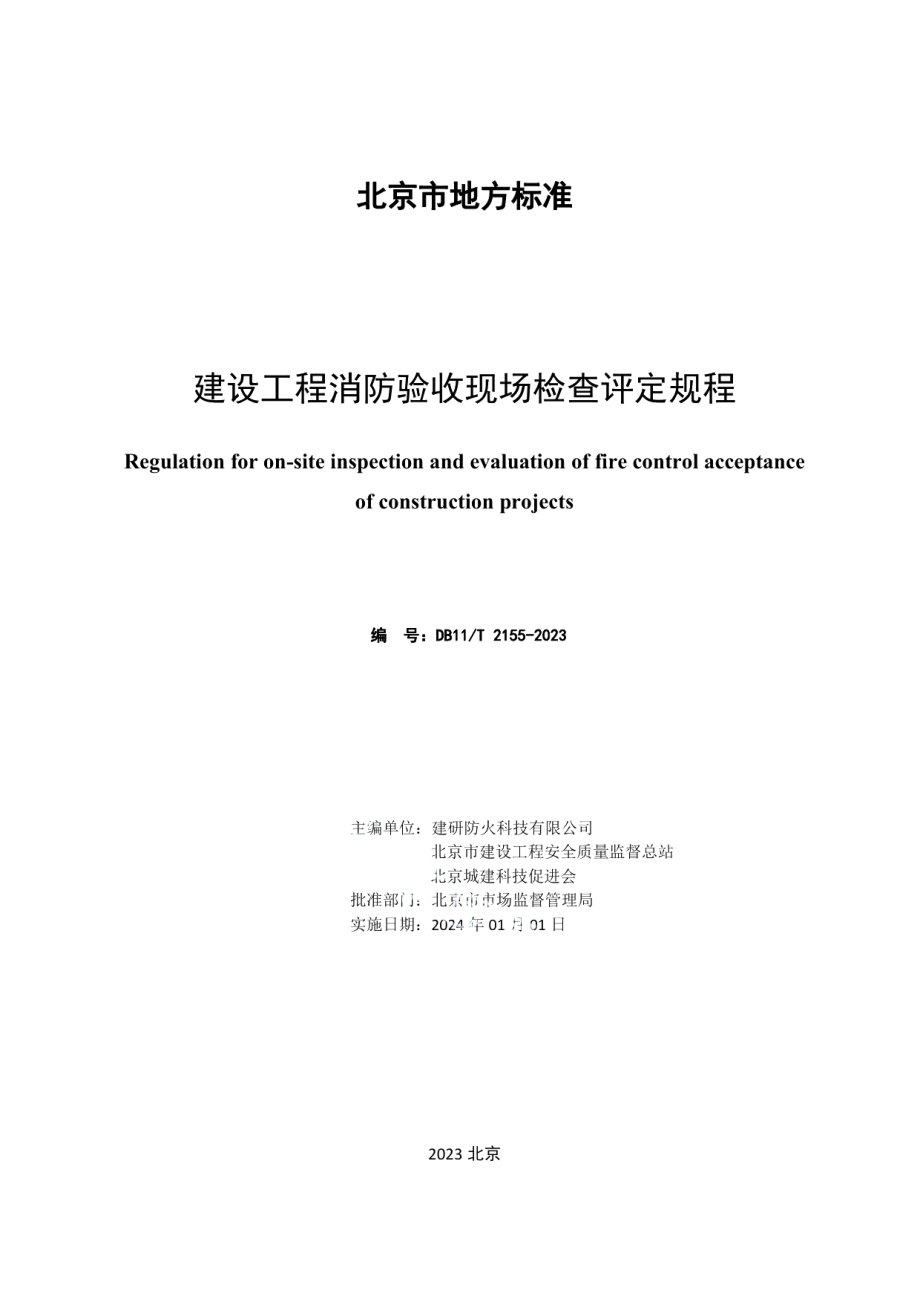 北京市地方标准

建设工程消防验收现场检查评定规程

Regulation for on-site inspection and evaluation of fire control acceptance of construction projects

编　号：DB11/T 2155-2023

主编单位：建研防火科技有限公司
北京市建设工程安全质量监督总站
北京城建科技促进会
批准部门：北京市市场监督管理局
实施日期：2024 年 01 月 01 日

2023 北京